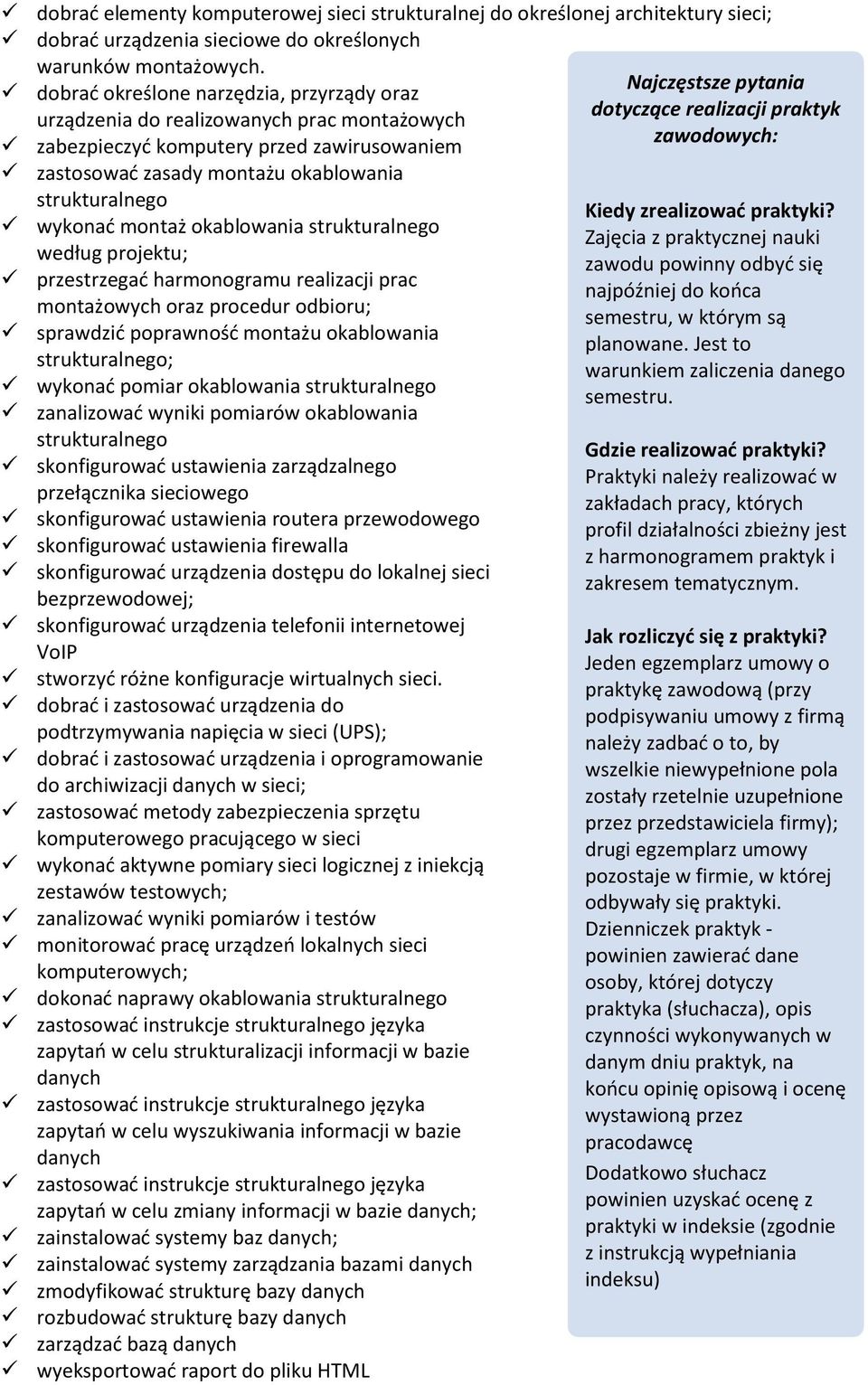 ✓ dobrać elementy komputerowej sieci strukturalnej do określonej architektury sieci;
✓ dobrać urządzenia sieciowe do określonych warunków montażowych.
✓ dobrać określone narzędzia, przyrządy oraz urządzenia do realizowanych prac montażowych
✓ zabezpieczyć komputery przed zawirusowaniem
✓ zastosować zasady montażu okablowania strukturalnego
✓ wykonać montaż okablowania strukturalnego według projektu;
✓ przestrzegać harmonogramu realizacji prac montażowych oraz procedur odbioru;
✓ sprawdzić poprawność montażu okablowania strukturalnego;
✓ wykonać pomiar okablowania strukturalnego
✓ zanalizować wyniki pomiarów okablowania strukturalnego
✓ skonfigurować ustawienia zarządzalnego przełącznika sieciowego
✓ skonfigurować ustawienia routera przewodowego
✓ skonfigurować ustawienia firewalla
✓ skonfigurować urządzenia dostępu do lokalnej sieci bezprzewodowej;
✓ skonfigurować urządzenia telefonii internetowej VoIP
✓ stworzyć różne konfiguracje wirtualnych sieci.
✓ dobrać i zastosować urządzenia do podtrzymywania napięcia w sieci (UPS);
✓ dobrać i zastosować urządzenia i oprogramowanie do archiwizacji danych w sieci;
✓ zastosować metody zabezpieczenia sprzętu komputerowego pracującego w sieci
✓ wykonać aktywne pomiary sieci logicznej z iniekcją zestawów testowych;
✓ zanalizować wyniki pomiarów i testów
✓ monitorować pracę urządzeń lokalnych sieci komputerowych;
✓ dokonać naprawy okablowania strukturalnego
✓ zastosować instrukcje strukturalnego języka zapytań w celu strukturalizacji informacji w bazie danych
✓ zastosować instrukcje strukturalnego języka zapytań w celu wyszukiwania informacji w bazie danych
✓ zastosować instrukcje strukturalnego języka zapytań w celu zmiany informacji w bazie danych;
✓ zainstalować systemy baz danych;
✓ zainstalować systemy zarządzania bazami danych
✓ zmodyfikować strukturę bazy danych
✓ rozbudować strukturę bazy danych
✓ zarządzać bazą danych
✓ wyeksportować raport do pliku HTML

Najczęstsze pytania dotyczące realizacji praktyk zawodowych:

Kiedy zrealizować praktyki?
Zajęcia z praktycznej nauki zawodu powinny odbyć się najpóźniej do końca semestru, w którym są planowane. Jest to warunkiem zaliczenia danego semestru.

Gdzie realizować praktyki?
Praktyki należy realizować w zakładach pracy, których profil działalności zbieżny jest z harmonogramem praktyk i zakresem tematycznym.

Jak rozliczyć się z praktyki?
Jeden egzemplarz umowy o praktykę zawodową (przy podpisywaniu umowy z firmą należy zadbać o to, by wszelkie niewypełnione pola zostały rzetelnie uzupełnione przez przedstawiciela firmy); drugi egzemplarz umowy pozostaje w firmie, w której odbywały się praktyki.
Dzienniczek praktyk - powinien zawierać dane osoby, której dotyczy praktyka (słuchacza), opis czynności wykonywanych w danym dniu praktyk, na końcu opinię opisową i ocenę wystawioną przez pracodawcę
Dodatkowo słuchacz powinien uzyskać ocenę z praktyki w indeksie (zgodnie z instrukcją wypełniania indeksu)